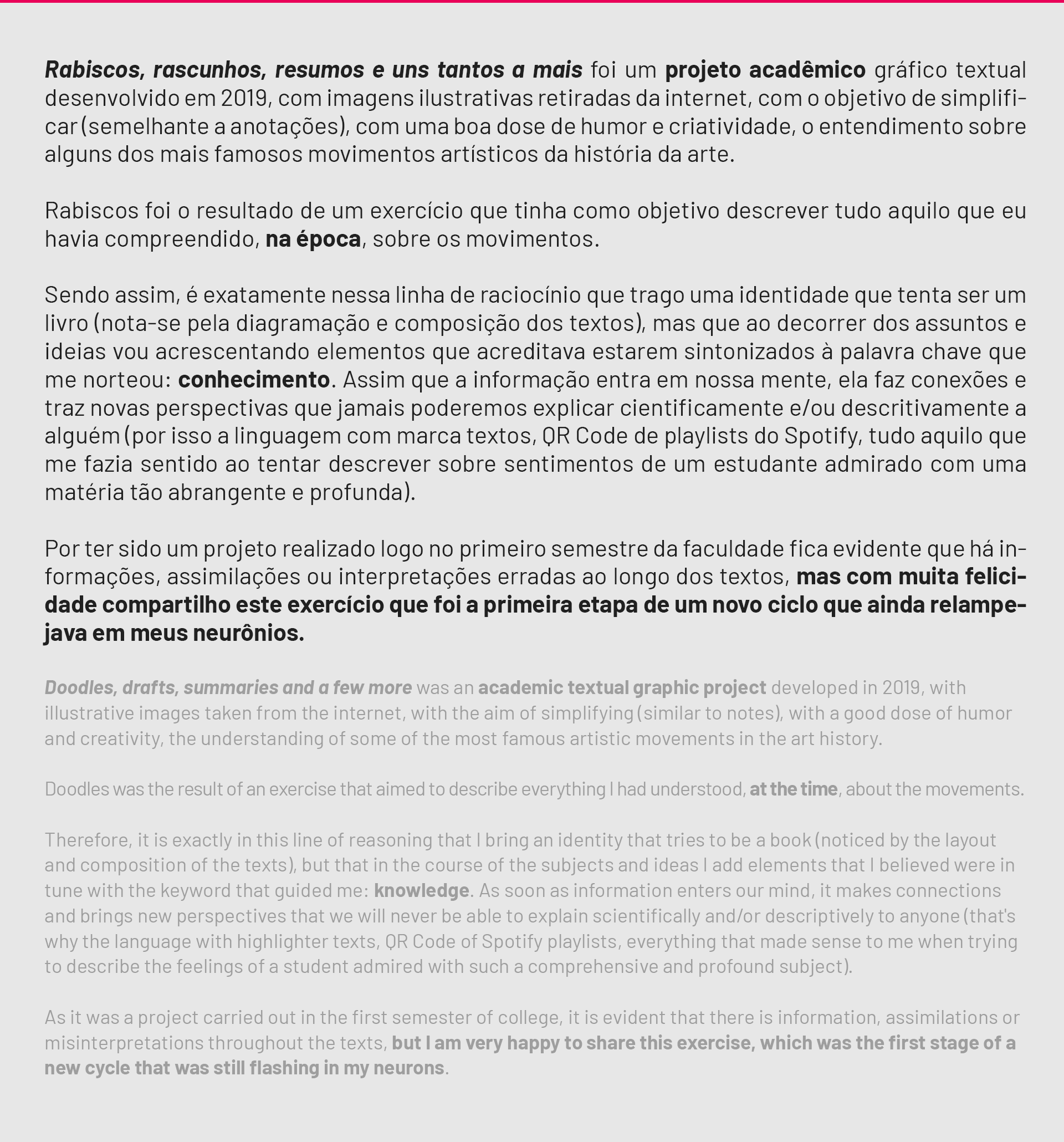 Rabiscos, rascunhos, resumos e uns tantos a mais foi um projeto acadêmico gráfico textual desenvolvido em 2019, com imagens ilustrativas retiradas da internet, com o objetivo de simplificar (semelhante a anotações), com uma boa dose de humor e criatividade, o entendimento sobre alguns dos mais famosos movimentos artísticos da história da arte.

Rabiscos foi o resultado de um exercício que tinha como objetivo descrever tudo aquilo que eu havia compreendido, na época, sobre os movimentos.

Sendo assim, é exatamente nessa linha de raciocínio que trago uma identidade que tenta ser um livro (nota-se pela diagramação e composição dos textos), mas que ao decorrer dos assuntos e ideias vou acrescentando elementos que acreditava estarem sintonizados à palavra chave que me norteou: conhecimento. Assim que a informação entra em nossa mente, ela faz conexões e traz novas perspectivas que jamais poderemos explicar cientificamente e/ou descritivamente a alguém (por isso a linguagem com marca textos, QR Code de playlists do Spotify, tudo aquilo que me fazia sentido ao tentar descrever sobre sentimentos de um estudante admirado com uma matéria tão abrangente e profunda).

Por ter sido um projeto realizado logo no primeiro semestre da faculdade fica evidente que há informações, assimilações ou interpretações erradas ao longo dos textos, mas com muita felicidade compartilho este exercício que foi a primeira etapa de um novo ciclo que ainda relampejava em meus neurônios.

Doodles, drafts, summaries and a few more was an academic textual graphic project developed in 2019, with illustrative images taken from the internet, with the aim of simplifying (similar to notes), with a good dose of humor and creativity, the understanding of some of the most famous artistic movements in the art history.

Doodles was the result of an exercise that aimed to describe everything I had understood, at the time, about the movements.

Therefore, it is exactly in this line of reasoning that I bring an identity that tries to be a book (noticed by the layout and composition of the texts), but that in the course of the subjects and ideas I add elements that I believed were in tune with the keyword that guided me: knowledge. As soon as information enters our mind, it makes connections and brings new perspectives that we will never be able to explain scientifically and/or descriptively to anyone (that's why the language with highlighter texts, QR Code of Spotify playlists, everything that made sense to me when trying to describe the feelings of a student admired with such a comprehensive and profound subject).

As it was a project carried out in the first semester of college, it is evident that there is information, assimilations or misinterpretations throughout the texts, but I am very happy to share this exercise, which was the first stage of a new cycle that was still flashing in my neurons.